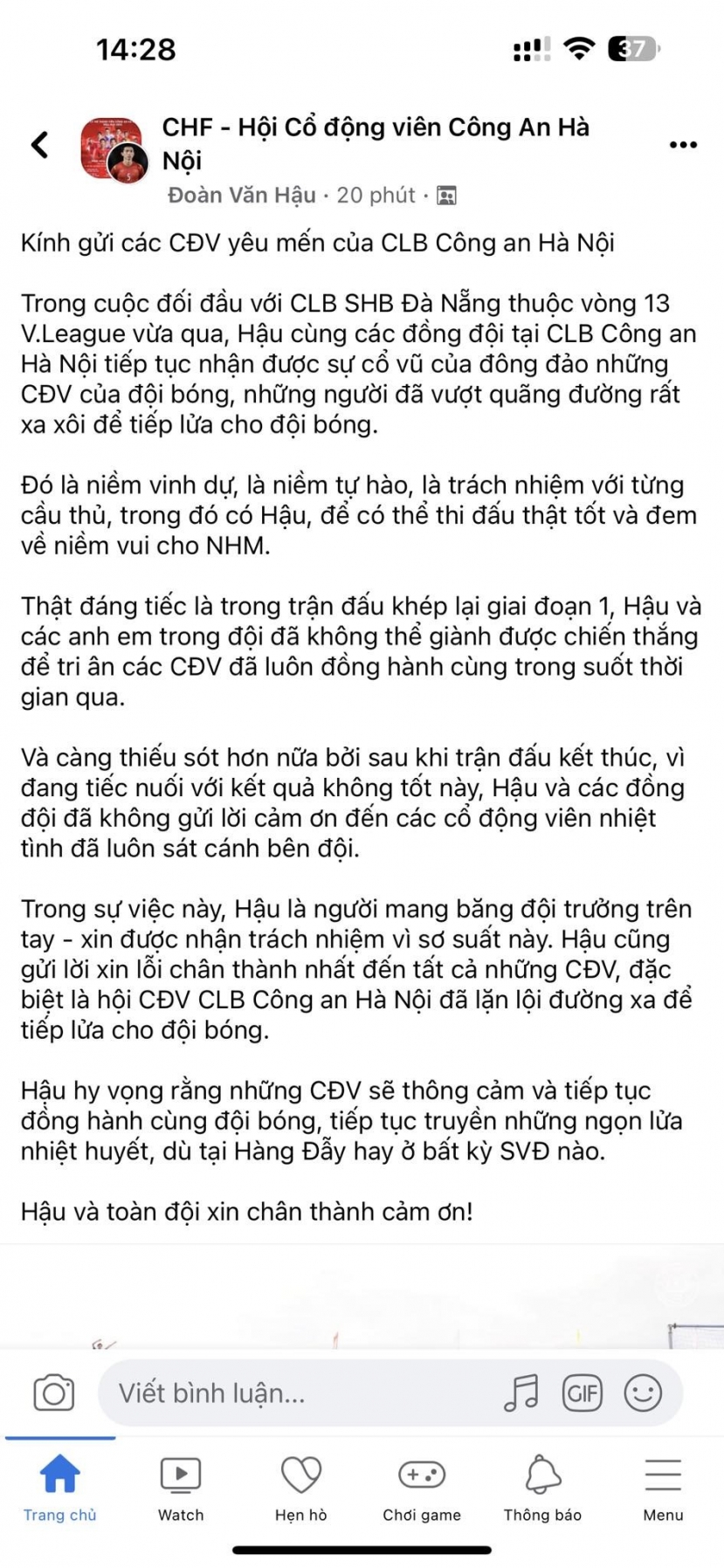 14:28

37

CHF - Hội Cổ động viên Công An Hà Nội

Đoàn Văn Hậu · 20 phút ·

Kính gửi các CĐV yêu mến của CLB Công an Hà Nội

Trong cuộc đối đầu với CLB SHB Đà Nẵng thuộc vòng 13 V.League vừa qua, Hậu cùng các đồng đội tại CLB Công an Hà Nội tiếp tục nhận được sự cổ vũ của đông đảo những CĐV của đội bóng, những người đã vượt quãng đường rất xa xôi để tiếp lửa cho đội bóng.

Đó là niềm vinh dự, là niềm tự hào, là trách nhiệm với từng cầu thủ, trong đó có Hậu, để có thể thi đấu thật tốt và đem về niềm vui cho NHM.

Thật đáng tiếc là trong trận đấu khép lại giai đoạn 1, Hậu và các anh em trong đội đã không thể giành được chiến thắng để tri ân các CĐV đã luôn đồng hành cùng trong suốt thời gian qua.

Và càng thiếu sót hơn nữa bởi sau khi trận đấu kết thúc, vì đang tiếc nuối với kết quả không tốt này, Hậu và các đồng đội đã không gửi lời cảm ơn đến các cổ động viên nhiệt tình đã luôn sát cánh bên đội.

Trong sự việc này, Hậu là người mang băng đội trưởng trên tay - xin được nhận trách nhiệm vì sơ suất này. Hậu cũng gửi lời xin lỗi chân thành nhất đến tất cả những CĐV, đặc biệt là hội CĐV CLB Công an Hà Nội đã lặn lội đường xa để tiếp lửa cho đội bóng.

Hậu hy vọng rằng những CĐV sẽ thông cảm và tiếp tục đồng hành cùng đội bóng, tiếp tục truyền những ngọn lửa nhiệt huyết, dù tại Hàng Đẫy hay ở bất kỳ SVĐ nào.

Hậu và toàn đội xin chân thành cảm ơn!

Viết bình luận...

GIF

Trang chủ Watch Hẹn hò Chơi game Thông báo Menu